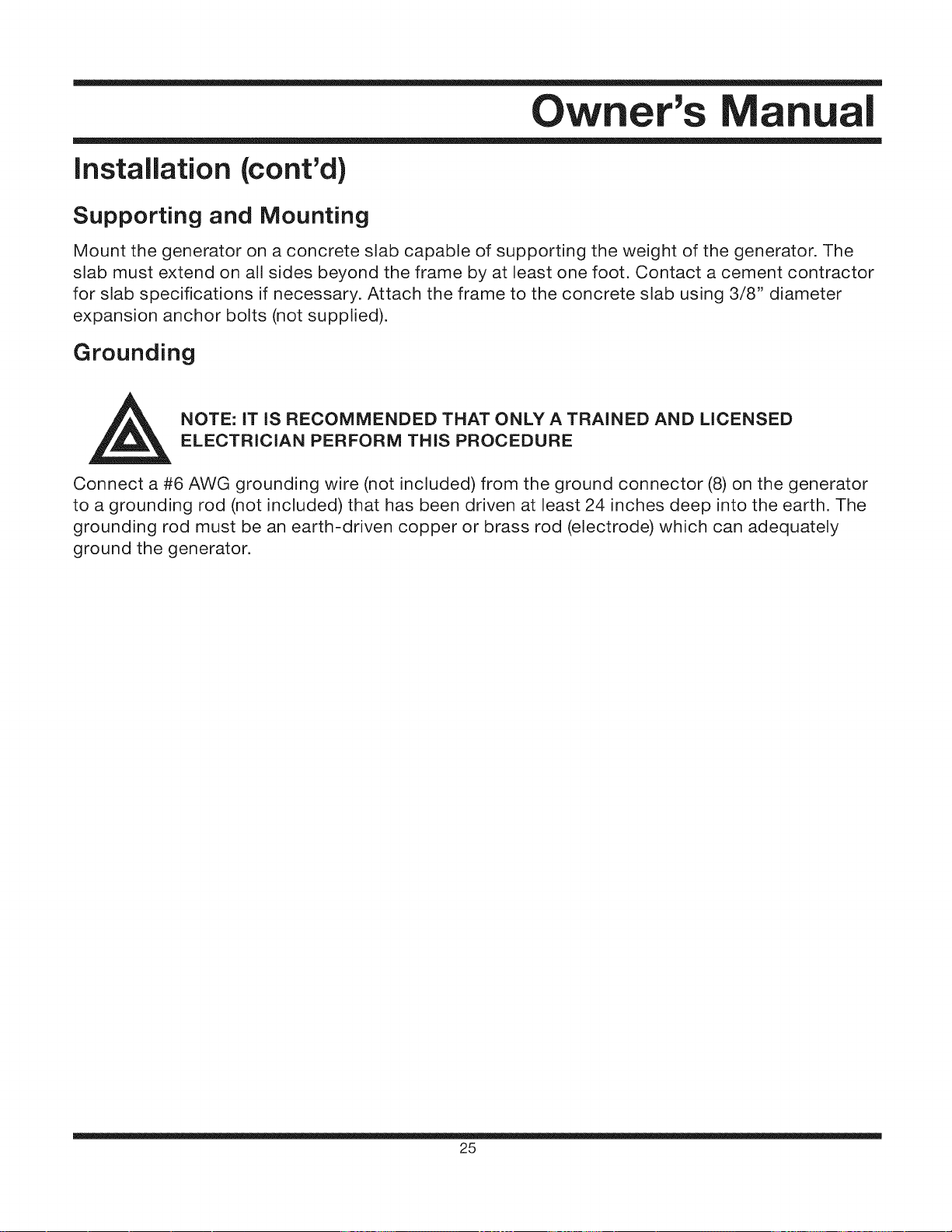 Owner's Manual

Installation (cont'd)

Supporting and Mounting

Mount the generator on a concrete slab capable of supporting the weight of the generator. The slab must extend on all sides beyond the frame by at least one foot. Contact a cement contractor for slab specifications if necessary. Attach the frame to the concrete slab using 3/8" diameter expansion anchor bolts (not supplied).

Grounding

NOTE: IT IS RECOMMENDED THAT ONLY A TRAINED AND LICENSED ELECTRICIAN PERFORM THIS PROCEDURE

Connect a #6 AWG grounding wire (not included) from the ground connector (8) on the generator to a grounding rod (not included) that has been driven at least 24 inches deep into the earth. The grounding rod must be an earth-driven copper or brass rod (electrode) which can adequately ground the generator.

25